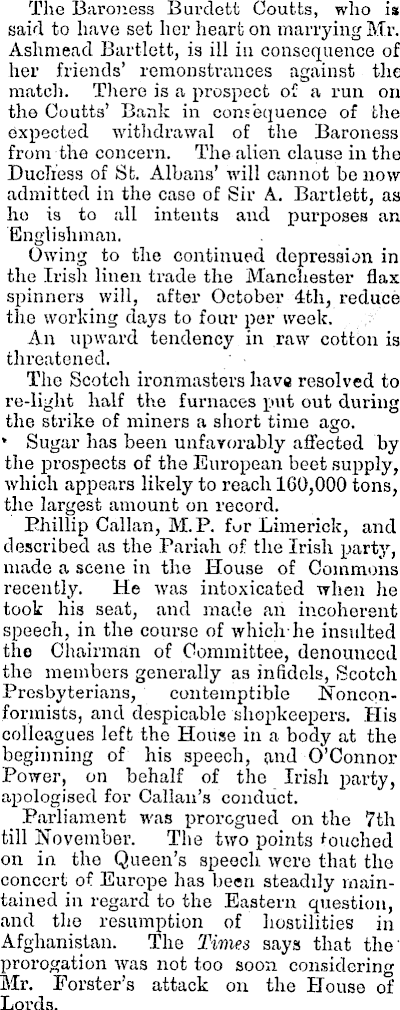 The Baroness Burdett Coutts, who is said to have set her heart on marrying Mr. Ashmead Bartlett, is ill in consequence of her friends' remonstrances against the match. There is a prospect of a run on the Coutts' Bank in consequence of the expected withdrawal of the Baroness from the concern. The alien clause in the Duchess of St. Albans' will cannot be now admitted in the case of Sir A. Bartlett, as he is to all intents and purposes an Englishman.

Owing to the continued depression in the Irish linen trade the Manchester flax spinners will, after October 4th, reduce the working days to four per week.

An upward tendency in raw cotton is threatened.

The Scotch ironmasters have resolved to re-light half the furnaces put out during the strike of miners a short time ago.

Sugar has been unfavorably affected by the prospects of the European beet supply, which appears likely to reach 160,000 tons, the largest amount on record.

Phillip Callan, M.P. for Limerick, and described as the Pariah of the Irish party, made a scene in the House of Commons recently. He was intoxicated when he took his seat, and made an incoherent speech, in the course of which he insulted the Chairman of Committee, denounced the members generally as infidels, Scotch Presbyterians, contemptible Nonconformists, and despicable shopkeepers. His colleagues left the House in a body at the beginning of his speech, and O'Connor Power, on behalf of the Irish party, apologised for Callan's conduct.

Parliament was prorogued on the 7th till November. The two points touched on in the Queen's speech were that the concert of Europe has been steadily maintained in regard to the Eastern question, and the resumption of hostilities in Afghanistan. The Times says that the prorogation was not too soon considering Mr. Forster's attack on the House of Lords.